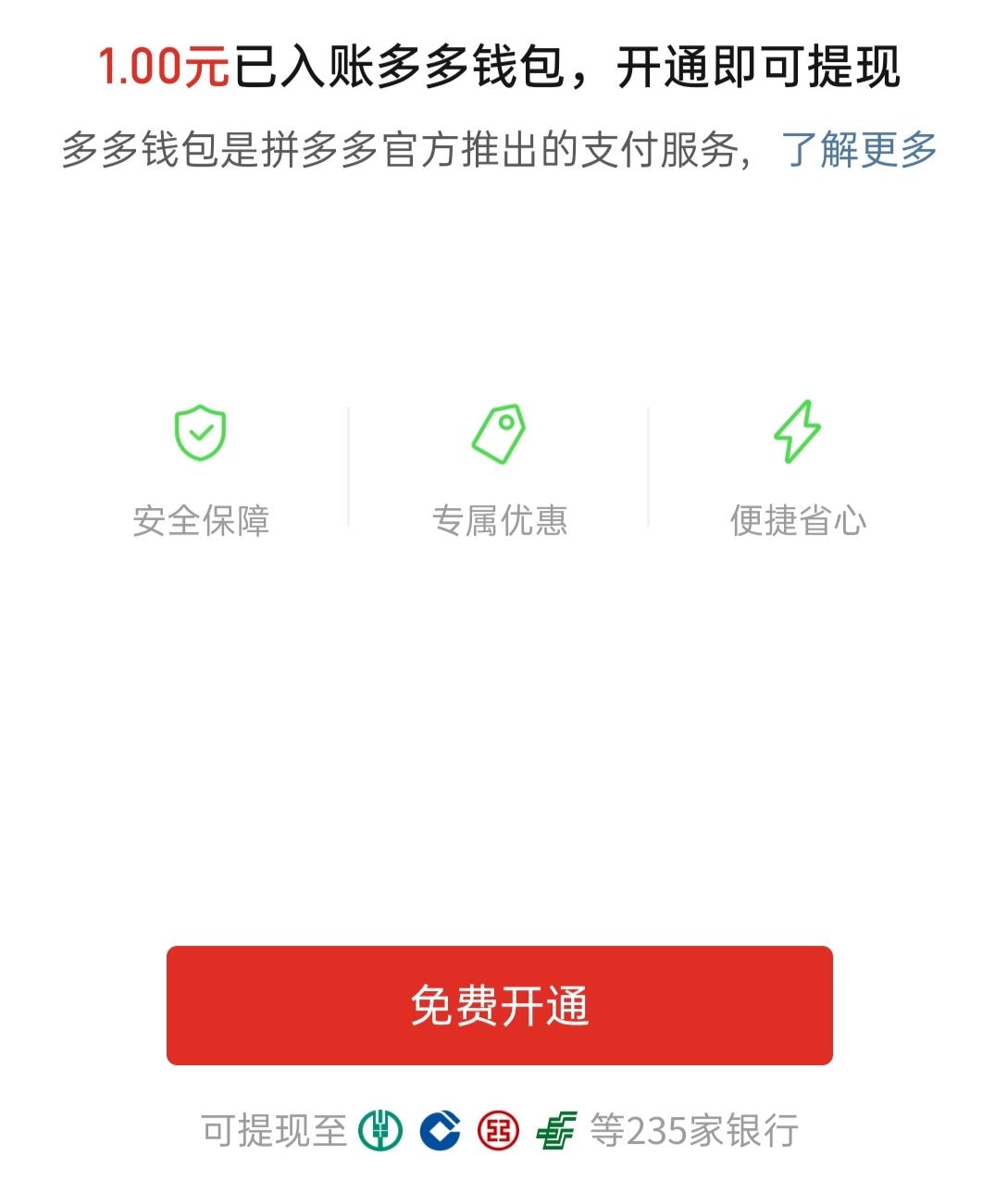 1.00元已入账多多钱包，开通即可提现

多多钱包是拼多多官方推出的支付服务，了解更多

安全保障

专属优惠

便捷省心

免费开通

可提现至 等235家银行